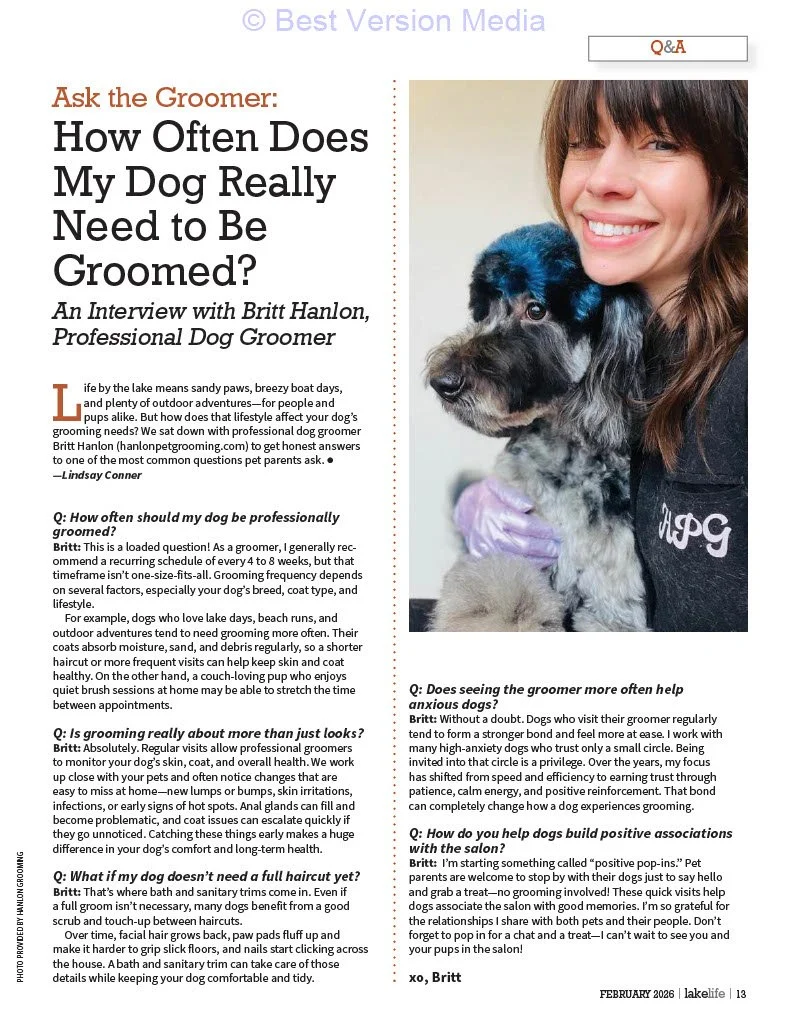 © Best Version Media

Q&A

Ask the Groomer:
How Often Does My Dog Really Need to Be Groomed?

An Interview with Britt Hanlon, Professional Dog Groomer

Life by the lake means sandy paws, breezy boat days, and plenty of outdoor adventures—for people and pups alike. But how does that lifestyle affect your dog's grooming needs? We sat down with professional dog groomer Britt Hanlon (hanlonpetgrooming.com) to get honest answers to one of the most common questions pet parents ask. ●
—Lindsay Conner

Q: How often should my dog be professionally groomed?
Britt: This is a loaded question! As a groomer, I generally recommend a recurring schedule of every 4 to 8 weeks, but that timeframe isn't one-size-fits-all. Grooming frequency depends on several factors, especially your dog's breed, coat type, and lifestyle.

For example, dogs who love lake days, beach runs, and outdoor adventures tend to need grooming more often. Their coats absorb moisture, sand, and debris regularly, so a shorter haircut or more frequent visits can help keep skin and coat healthy. On the other hand, a couch-loving pup who enjoys quiet brush sessions at home may be able to stretch the time between appointments.

Q: Is grooming really about more than just looks?
Britt: Absolutely. Regular visits allow professional groomers to monitor your dog's skin, coat, and overall health. We work up close with your pets and often notice changes that are easy to miss at home—new lumps or bumps, skin irritations, infections, or early signs of hot spots. Anal glands can fill and become problematic, and coat issues can escalate quickly if they go unnoticed. Catching these things early makes a huge difference in your dog's comfort and long-term health.

Q: What if my dog doesn't need a full haircut yet?
Britt: That's where bath and sanitary trims come in. Even if a full groom isn't necessary, many dogs benefit from a good scrub and touch-up between haircuts.

Over time, facial hair grows back, paw pads fluff up and make it harder to grip slick floors, and nails start clicking across the house. A bath and sanitary trim can take care of those details while keeping your dog comfortable and tidy.

HPG

Q: Does seeing the groomer more often help anxious dogs?
Britt: Without a doubt. Dogs who visit their groomer regularly tend to form a stronger bond and feel more at ease. I work with many high-anxiety dogs who trust only a small circle. Being invited into that circle is a privilege. Over the years, my focus has shifted from speed and efficiency to earning trust through patience, calm energy, and positive reinforcement. That bond can completely change how a dog experiences grooming.

Q: How do you help dogs build positive associations with the salon?
Britt: I'm starting something called "positive pop-ins." Pet parents are welcome to stop by with their dogs just to say hello and grab a treat—no grooming involved! These quick visits help dogs associate the salon with good memories. I'm so grateful for the relationships I share with both pets and their people. Don't forget to pop in for a chat and a treat—I can't wait to see you and your pups in the salon!

xo, Britt

PHOTO PROVIDED BY HANLON GROOMING

FEBRUARY 2026 | lakelife | 13